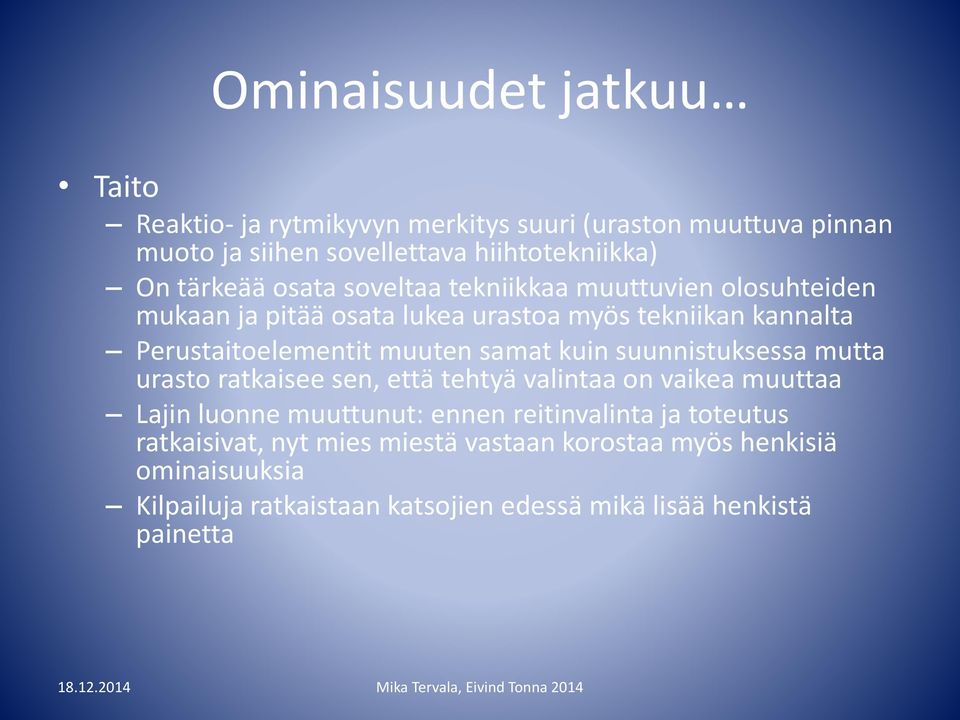 Ominaisuudet jatkuu…

• Taito
– Reaktio- ja rytmikyvyn merkitys suuri (uraston muuttuva pinnan muoto ja siihen sovellettava hiihtotekniikka)
– On tärkeää osata soveltaa tekniikkaa muuttuvien olosuhteiden mukaan ja pitää osata lukea urastoa myös tekniikan kannalta
– Perustaitoelementit muuten samat kuin suunnistuksessa mutta urasto ratkaisee sen, että tehtyä valintaa on vaikea muuttaa
– Lajin luonne muuttunut: ennen reitinvalinta ja toteutus ratkaisivat, nyt mies miestä vastaan korostaa myös henkisiä ominaisuuksia
– Kilpailuja ratkaistaan katsojien edessä mikä lisää henkistä painetta

18.12.2014

Mika Tervala, Eivind Tonna 2014